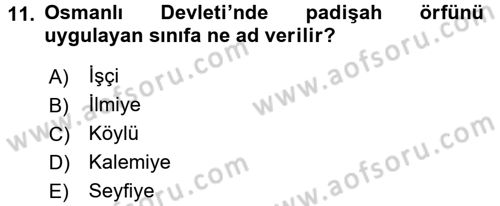 11. Osmanlı Devleti'nde padişah örfünü uygulayan sınıfa ne ad verilir?

A) İşçi
B) İlmiye
C) Köylü
D) Kalemiye
E) Seyfiye

www.aofsoru.com
www.aofsoru.com
www.aofsoru.com
www.aofsoru.com